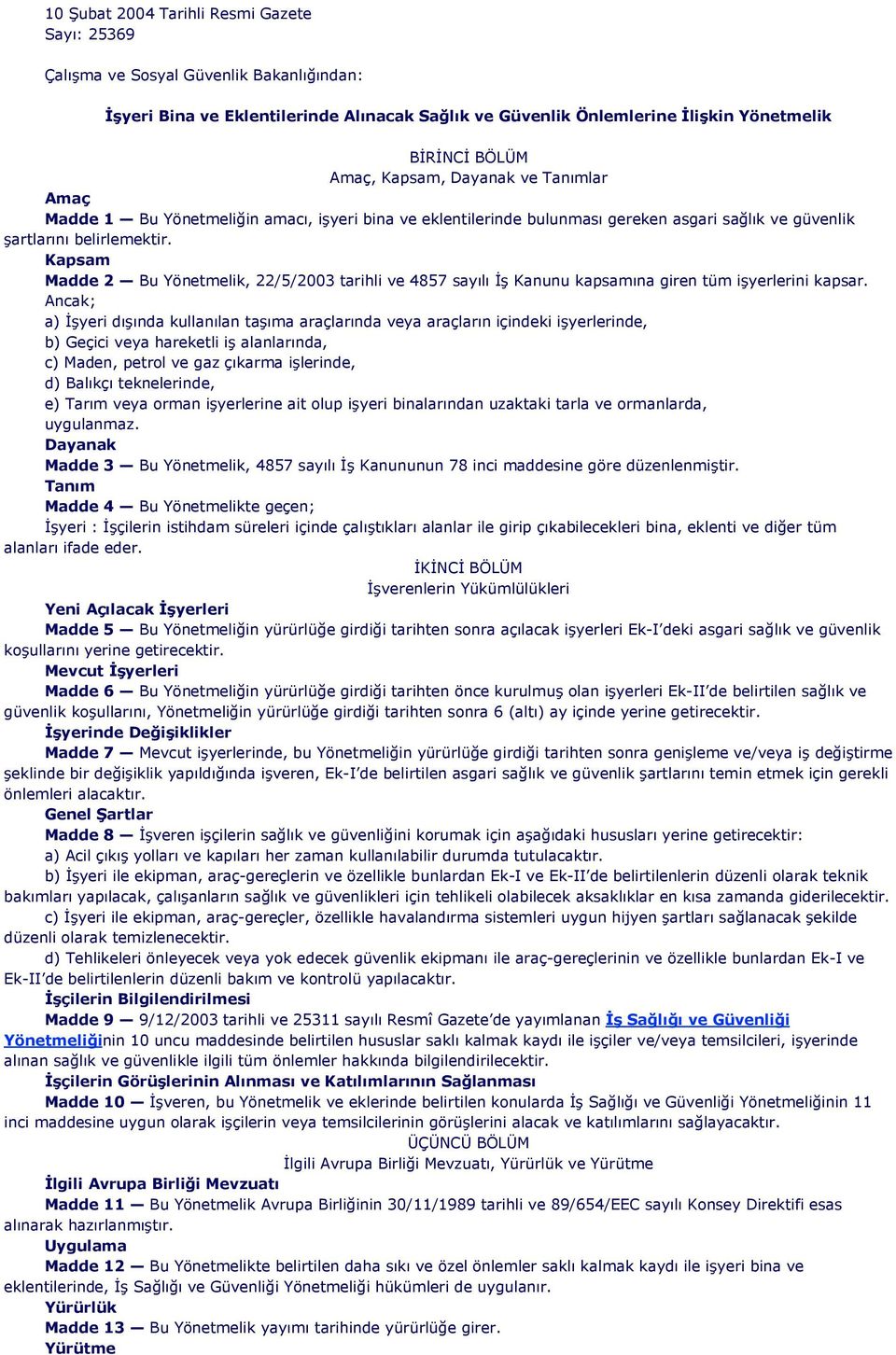 10 Şubat 2004 Tarihli Resmi Gazete
Sayı: 25369

Çalışma ve Sosyal Güvenlik Bakanlığından:

İşyeri Bina ve Eklentilerinde Alınacak Sağlık ve Güvenlik Önlemlerine İlişkin Yönetmelik

BİRİNCİ BÖLÜM
Amaç, Kapsam, Dayanak ve Tanımlar

Amaç
Madde 1 — Bu Yönetmeliğin amacı, işyeri bina ve eklentilerinde bulunması gereken asgari sağlık ve güvenlik şartlarını belirlemektir.
Kapsam
Madde 2 — Bu Yönetmelik, 22/5/2003 tarihli ve 4857 sayılı İş Kanunu kapsamına giren tüm işyerlerini kapsar.
Ancak;
a) İşyeri dışında kullanılan taşıma araçlarında veya araçların içindeki işyerlerinde,
b) Geçici veya hareketli iş alanlarında,
c) Maden, petrol ve gaz çıkarma işlerinde,
d) Balıkçı teknelerinde,
e) Tarım veya orman işyerlerine ait olup işyeri binalarından uzaktaki tarla ve ormanlarda,
uygulanmaz.
Dayanak
Madde 3 — Bu Yönetmelik, 4857 sayılı İş Kanununun 78 inci maddesine göre düzenlenmiştir.
Tanım
Madde 4 — Bu Yönetmelikte geçen;
İşyeri : İşçilerin istihdam süreleri içinde çalıştıkları alanlar ile girip çıkabilecekleri bina, eklenti ve diğer tüm alanları ifade eder.

İKİNCİ BÖLÜM
İşverenlerin Yükümlülükleri

Yeni Açılacak İşyerleri
Madde 5 — Bu Yönetmeliğin yürürlüğe girdiği tarihten sonra açılacak işyerleri Ek-I'deki asgari sağlık ve güvenlik koşullarını yerine getirecektir.
Mevcut İşyerleri
Madde 6 — Bu Yönetmeliğin yürürlüğe girdiği tarihten önce kurulmuş olan işyerleri Ek-II'de belirtilen sağlık ve güvenlik koşullarını, Yönetmeliğin yürürlüğe girdiği tarihten sonra 6 (altı) ay içinde yerine getirecektir.
İşyerinde Değişiklikler
Madde 7 — Mevcut işyerlerinde, bu Yönetmeliğin yürürlüğe girdiği tarihten sonra genişleme ve/veya iş değiştirme şeklinde bir değişiklik yapıldığında işveren, Ek-I'de belirtilen asgari sağlık ve güvenlik şartlarını temin etmek için gerekli önlemleri alacaktır.
Genel Şartlar
Madde 8 — İşveren işçilerin sağlık ve güvenliğini korumak için aşağıdaki hususları yerine getirecektir:
a) Acil çıkış yolları ve kapıları her zaman kullanılabilir durumda tutulacaktır.
b) İşyeri ile ekipman, araç-gereçlerin ve özellikle bunlardan Ek-I ve Ek-II'de belirtilenlerin düzenli olarak teknik bakımları yapılacak, çalışanların sağlık ve güvenlikleri için tehlikeli olabilecek aksaklıklar en kısa zamanda giderilecektir.
c) İşyeri ile ekipman, araç-gereçler, özellikle havalandırma sistemleri uygun hijyen şartları sağlanacak şekilde düzenli olarak temizlenecektir.
d) Tehlikeleri önleyecek veya yok edecek güvenlik ekipmanı ile araç-gereçlerinin ve özellikle bunlardan Ek-I ve Ek-II'de belirtilenlerin düzenli bakım ve kontrolü yapılacaktır.
İşçilerin Bilgilendirilmesi
Madde 9 — 9/12/2003 tarihli ve 25311 sayılı Resmî Gazete'de yayımlanan İş Sağlığı ve Güvenliği Yönetmeliğinin 10 uncu maddesinde belirtilen hususlar saklı kalmak kaydı ile işçiler ve/veya temsilcileri, işyerinde alınan sağlık ve güvenlikle ilgili tüm önlemler hakkında bilgilendirilecektir.
İşçilerin Görüşlerinin Alınması ve Katılımlarının Sağlanması
Madde 10 — İşveren, bu Yönetmelik ve eklerinde belirtilen konularda İş Sağlığı ve Güvenliği Yönetmeliğinin 11 inci maddesine uygun olarak işçilerin veya temsilcilerinin görüşlerini alacak ve katılımlarını sağlayacaktır.

ÜÇÜNCÜ BÖLÜM
İlgili Avrupa Birliği Mevzuatı, Yürürlük ve Yürütme

İlgili Avrupa Birliği Mevzuatı
Madde 11 — Bu Yönetmelik Avrupa Birliğinin 30/11/1989 tarihli ve 89/654/EEC sayılı Konsey Direktifi esas alınarak hazırlanmıştır.
Uygulama
Madde 12 — Bu Yönetmelikte belirtilen daha sıkı ve özel önlemler saklı kalmak kaydı ile işyeri bina ve eklentilerinde, İş Sağlığı ve Güvenliği Yönetmeliği hükümleri de uygulanır.
Yürürlük
Madde 13 — Bu Yönetmelik yayımı tarihinde yürürlüğe girer.
Yürütme